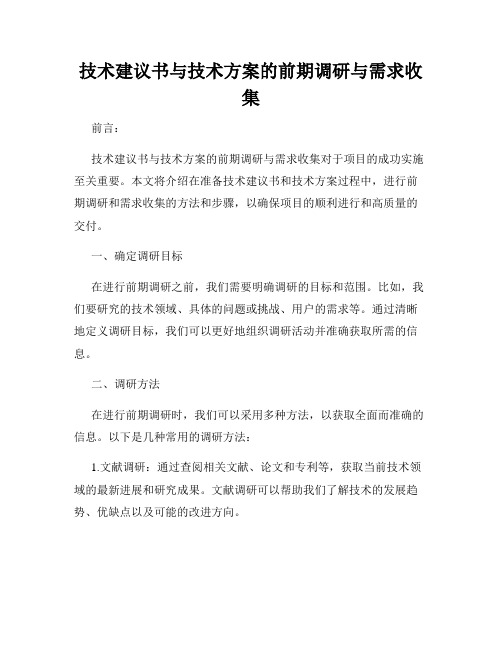 技术建议书与技术方案的前期调研与需求收集

前言：

技术建议书与技术方案的前期调研与需求收集对于项目的成功实施至关重要。本文将介绍在准备技术建议书和技术方案过程中，进行前期调研和需求收集的方法和步骤，以确保项目的顺利进行和高质量的交付。

一、确定调研目标

在进行前期调研之前，我们需要明确调研的目标和范围。比如，我们要研究的技术领域、具体的问题或挑战、用户的需求等。通过清晰地定义调研目标，我们可以更好地组织调研活动并准确获取所需的信息。

二、调研方法

在进行前期调研时，我们可以采用多种方法，以获取全面而准确的信息。以下是几种常用的调研方法：

1.文献调研：通过查阅相关文献、论文和专利等，获取当前技术领域的最新进展和研究成果。文献调研可以帮助我们了解技术的发展趋势、优缺点以及可能的改进方向。